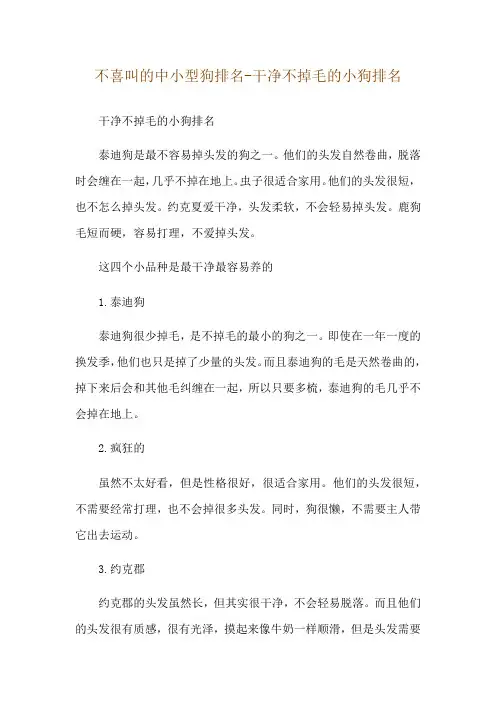 不喜叫的中小型狗排名-干净不掉毛的小狗排名

干净不掉毛的小狗排名

泰迪狗是最不容易掉头发的狗之一。他们的头发自然卷曲，脱落时会缠在一起，几乎不掉在地上。虫子很适合家用。他们的头发很短，也不怎么掉头发。约克夏爱干净，头发柔软，不会轻易掉头发。鹿狗毛短而硬，容易打理，不爱掉头发。

这四个小品种是最干净最容易养的

1.泰迪狗

泰迪狗很少掉毛，是不掉毛的最小的狗之一。即使在一年一度的换发季，他们也只是掉了少量的头发。而且泰迪狗的毛是天然卷曲的，掉下来后会和其他毛纠缠在一起，所以只要多梳，泰迪狗的毛几乎不会掉在地上。

2.疯狂的

虽然不太好看，但是性格很好，很适合家用。他们的头发很短，不需要经常打理，也不会掉很多头发。同时，狗很懒，不需要主人带它出去运动。

3.约克郡

约克郡的头发虽然长，但其实很干净，不会轻易脱落。而且他们的头发很有质感，很有光泽，摸起来像牛奶一样顺滑，但是头发需要